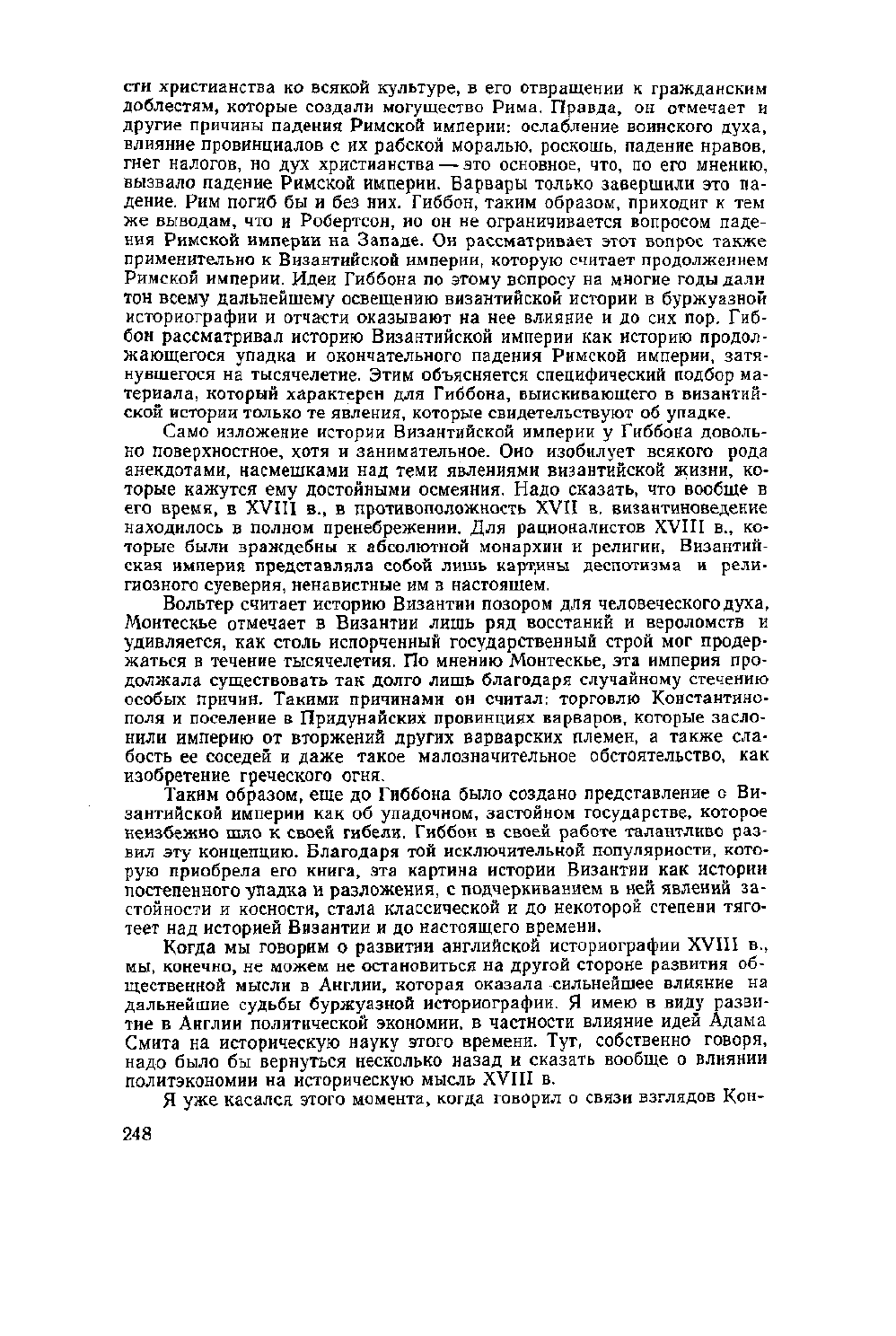 сти христианства ко всякой культуре, в его отвращении к гражданским доблестям, которые создали могущество Рима. Правда, он отмечает и другие причины падения Римской империи: ослабление воинского духа, влияние провинциалов с их рабской моралью, роскошь, падение нравов, гнет налогов, но дух христианства — это основное, что, по его мнению, вызвало падение Римской империи. Варвары только завершили это падение. Рим погиб бы и без них. Гиббон, таким образом, приходит к тем же выводам, что и Робертсон, но он не ограничивается вопросом падения Римской империи на Западе. Он рассматривает этот вопрос также применительно к Византийской империи, которую считает продолжением Римской империи. Идеи Гиббона по этому вопросу на многие годы дали тон всему дальнейшему освещению византийской истории в буржуазной историографии и отчасти оказывают на нее влияние и до сих пор. Гиббон рассматривал историю Византийской империи как историю продолжающегося упадка и окончательного падения Римской империи, затянувшегося на тысячелетие. Этим объясняется специфический подбор материала, который характерен для Гиббона, выискивающего в византийской истории только те явления, которые свидетельствуют об упадке.

Само изложение истории Византийской империи у Гиббона довольно поверхностное, хотя и занимательное. Оно изобилует всякого рода анекдотами, насмешками над теми явлениями византийской жизни, которые кажутся ему достойными осмеяния. Надо сказать, что вообще в его время, в XVIII в., в противоположность XVII в. византиноведение находилось в полном пренебрежении. Для рационалистов XVIII в., которые были враждебны к абсолютной монархии и религии, Византийская империя представляла собой лишь картины деспотизма и религиозного суеверия, ненавистные им в настоящем.

Вольтер считает историю Византии позором для человеческого духа, Монтескье отмечает в Византии лишь ряд восстаний и вероломств и удивляется, как столь испорченный государственный строй мог продержаться в течение тысячелетия. По мнению Монтескье, эта империя продолжала существовать так долго лишь благодаря случайному стечению особых причин. Такими причинами он считал: торговлю Константинополя и поселение в Придунайских провинциях варваров, которые заслонили империю от вторжений других варварских племен, а также слабость ее соседей и даже такое малозначительное обстоятельство, как изобретение греческого огня.

Таким образом, еще до Гиббона было создано представление о Византийской империи как об упадочном, застойном государстве, которое неизбежно шло к своей гибели. Гиббон в своей работе талантливо развил эту концепцию. Благодаря той исключительной популярности, которую приобрела его книга, эта картина истории Византии как истории постепенного упадка и разложения, с подчеркиванием в ней явлений застойности и косности, стала классической и до некоторой степени тяготеет над историей Византии и до настоящего времени.

Когда мы говорим о развитии английской историографии XVIII в., мы, конечно, не можем не остановиться на другой стороне развития общественной мысли в Англии, которая оказала сильнейшее влияние на дальнейшие судьбы буржуазной историографии. Я имею в виду развитие в Англии политической экономии, в частности влияние идей Адама Смита на историческую науку этого времени. Тут, собственно говоря, надо было бы вернуться несколько назад и сказать вообще о влиянии политэкономии на историческую мысль XVIII в.

Я уже касался этого момента, когда говорил о связи взглядов Кон-

248